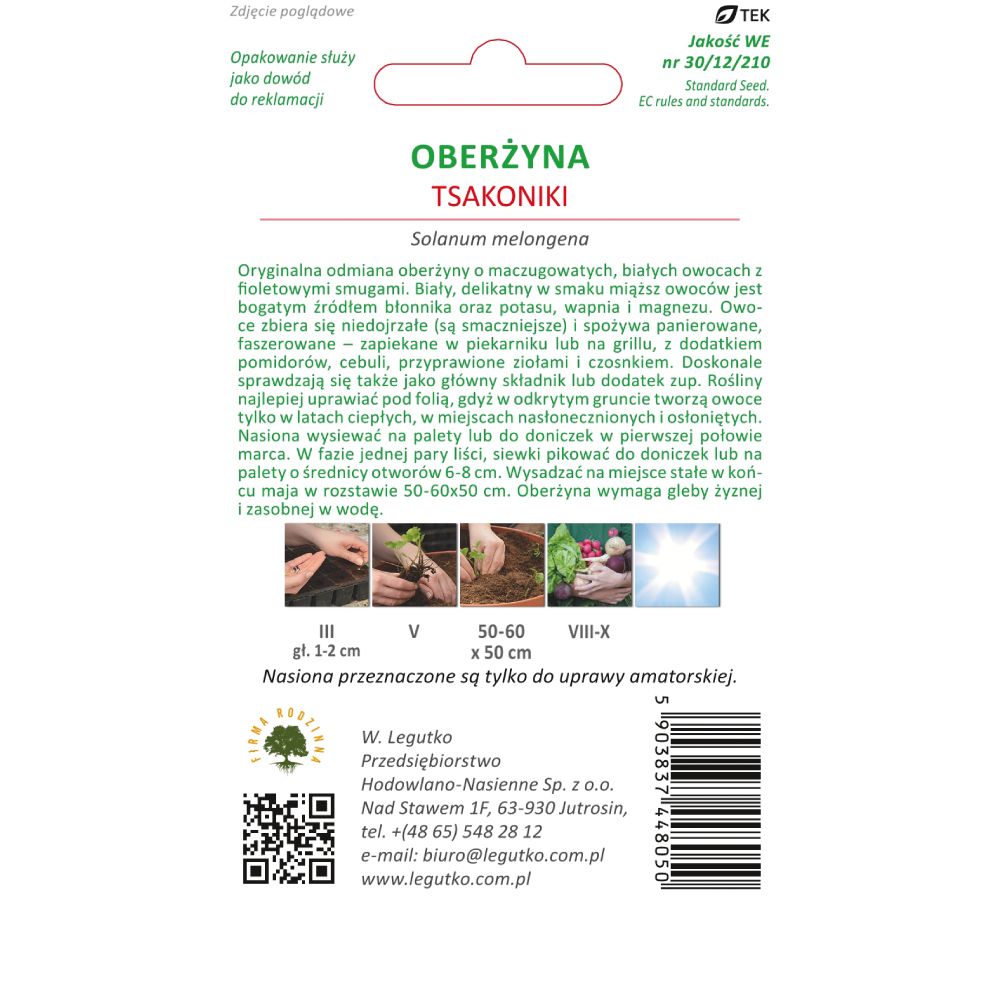 Zdjęcie poglądowe

Opakowanie służy jako dowód do reklamacji

TEK
Jakość WE nr 30/12/210
Standard Seed. EC rules and standards.

OBERŻYNA
TSAKONIKI

Solanum melongena

Oryginalna odmiana oberżyny o maczugowatych, białych owocach z fioletowymi smugami. Biały, delikatny w smaku miąższ owoców jest bogatym źródłem błonnika oraz potasu, wapnia i magnezu. Owoce zbiera się niedojrzałe (są smaczniejsze) i spożywa panierowane, faszerowane – zapiekane w piekarniku lub na grillu, z dodatkiem pomidorów, cebuli, przyprawione ziołami i czosnkiem. Doskonale sprawdzają się także jako główny składnik lub dodatek zup. Rośliny najlepiej uprawiać pod folią, gdyż w odkrytym gruncie tworzą owoce tylko w latach ciepłych, w miejscach nasłonecznionych i osłoniętych. Nasiona wysiewać na palety lub do doniczek w pierwszej połowie marca. W fazie jednej pary liści, siewki pikować do doniczek lub na palety o średnicy otworów 6-8 cm. Wysadzać na miejsce stałe w końcu maja w rozstawie 50-60x50 cm. Oberżyna wymaga gleby żyznej i zasobnej w wodę.

III
gł. 1-2 cm

V

50-60
x 50 cm

VIII-X

Nasiona przeznaczone są tylko do uprawy amatorskiej.

FIRMA RODZINNA

W. Legutko
Przedsiębiorstwo
Hodowlano-Nasienne Sp. z o.o.
Nad Stawem 1F, 63-930 Jutrosin,
tel. +(48 65) 548 28 12
e-mail: biuro@legutko.com.pl
www.legutko.com.pl

5 903837 448050